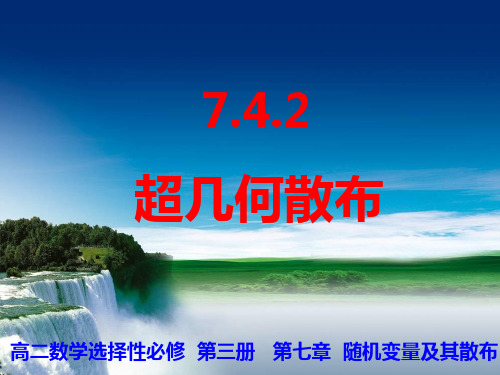 7.4.2

超几何散布

高二数学选择性必修 第三册 第七章 随机变量及其散布